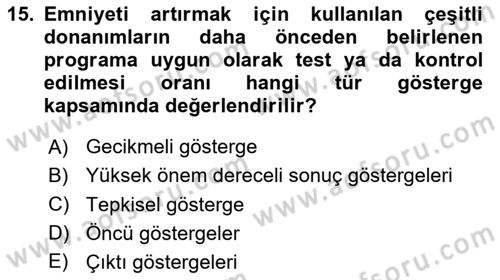 15. Emniyeti artırmak için kullanılan çeşitli donanımların daha önceden belirlenen programa uygun olarak test ya da kontrol edilmesi oranı hangi tür gösterge kapsamında değerlendirilir?

A) Gecikmeli gösterge
B) Yüksek önem dereceli sonuç göstergeleri
C) Tepkisel gösterge
D) Öncü göstergeler
E) Çıktı göstergeleri

www.aofsoru.com